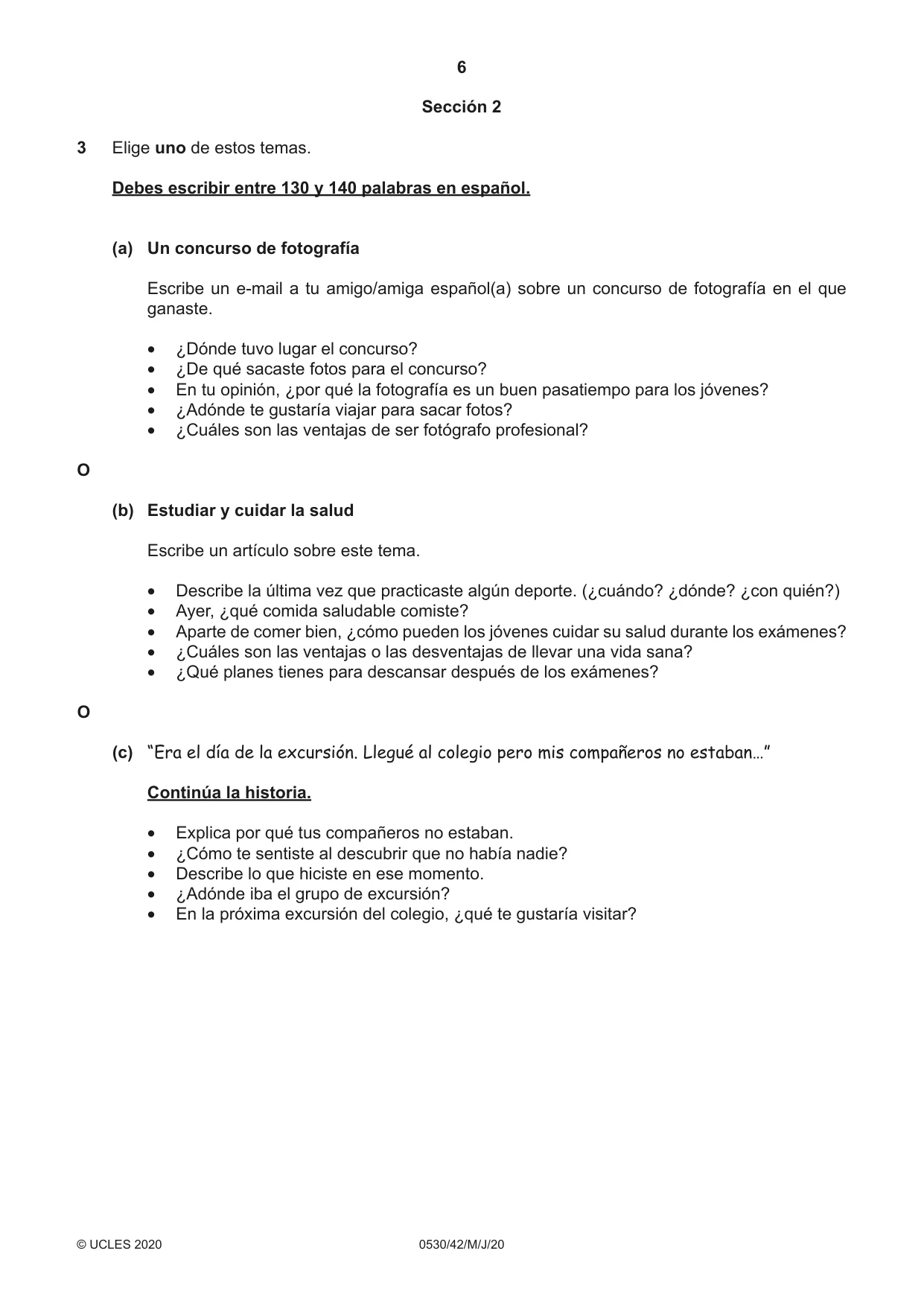 6

Sección 2

3 Elige uno de estos temas.

Debes escribir entre 130 y 140 palabras en español.

(a) Un concurso de fotografía

Escribe un e-mail a tu amigo/amiga español(a) sobre un concurso de fotografía en el que ganaste.

• ¿Dónde tuvo lugar el concurso?
• ¿De qué sacaste fotos para el concurso?
• En tu opinión, ¿por qué la fotografía es un buen pasatiempo para los jóvenes?
• ¿Adónde te gustaría viajar para sacar fotos?
• ¿Cuáles son las ventajas de ser fotógrafo profesional?

O

(b) Estudiar y cuidar la salud

Escribe un artículo sobre este tema.

• Describe la última vez que practicaste algún deporte. (¿cuándo? ¿dónde? ¿con quién?)
• Ayer, ¿qué comida saludable comiste?
• Aparte de comer bien, ¿cómo pueden los jóvenes cuidar su salud durante los exámenes?
• ¿Cuáles son las ventajas o las desventajas de llevar una vida sana?
• ¿Qué planes tienes para descansar después de los exámenes?

O

(c) "Era el día de la excursión. Llegué al colegio pero mis compañeros no estaban…"

Continúa la historia.

• Explica por qué tus compañeros no estaban.
• ¿Cómo te sentiste al descubrir que no había nadie?
• Describe lo que hiciste en ese momento.
• ¿Adónde iba el grupo de excursión?
• En la próxima excursión del colegio, ¿qué te gustaría visitar?

© UCLES 2020 0530/42/M/J/20